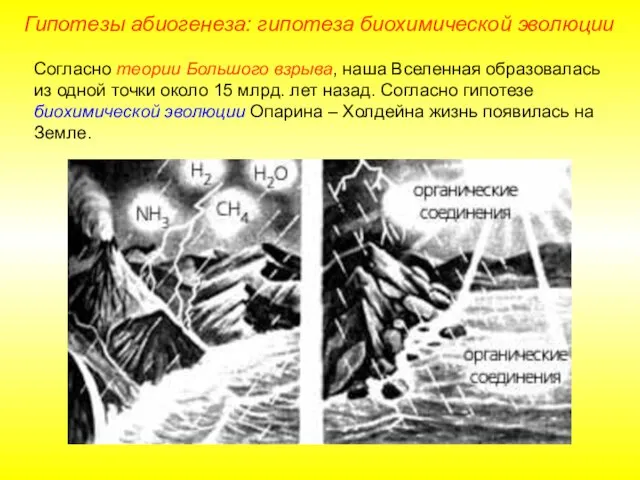 Гипотезы абиогенеза: гипотеза биохимической эволюции

Согласно теории Большого взрыва, наша Вселенная образовалась из одной точки около 15 млрд. лет назад. Согласно гипотезе биохимической эволюции Опарина – Холдейна жизнь появилась на Земле.

$H_2$ $H_2O$ $NH_3$ $CH_4$

органические соединения

органические соединения